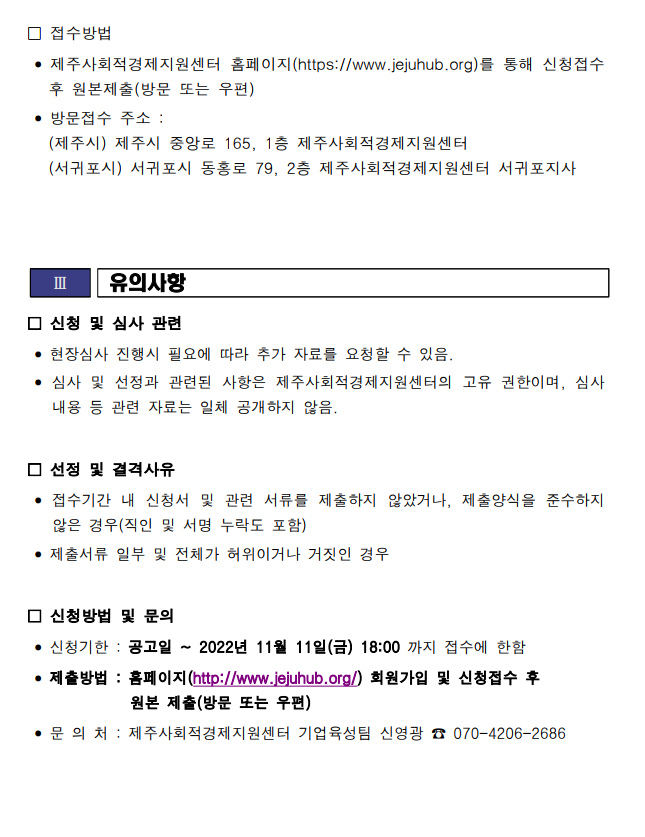 ☐ 접수방법

• 제주사회적경제지원센터 홈페이지(https://www.jejuhub.org)를 통해 신청접수 후 원본제출(방문 또는 우편)

• 방문접수 주소 :
(제주시) 제주시 중앙로 165, 1층 제주사회적경제지원센터
(서귀포시) 서귀포시 동홍로 79, 2층 제주사회적경제지원센터 서귀포지사

Ⅲ 유의사항

☐ 신청 및 심사 관련

• 현장심사 진행시 필요에 따라 추가 자료를 요청할 수 있음.

• 심사 및 선정과 관련된 사항은 제주사회적경제지원센터의 고유 권한이며, 심사 내용 등 관련 자료는 일체 공개하지 않음.

☐ 선정 및 결격사유

• 접수기간 내 신청서 및 관련 서류를 제출하지 않았거나, 제출양식을 준수하지 않은 경우(직인 및 서명 누락도 포함)

• 제출서류 일부 및 전체가 허위이거나 거짓인 경우

☐ 신청방법 및 문의

• 신청기한 : 공고일 ~ 2022년 11월 11일(금) 18:00 까지 접수에 한함

• 제출방법 : 홈페이지(http://www.jejuhub.org/) 회원가입 및 신청접수 후
원본 제출(방문 또는 우편)

• 문 의 처 : 제주사회적경제지원센터 기업육성팀 신영광 ☎ 070-4206-2686